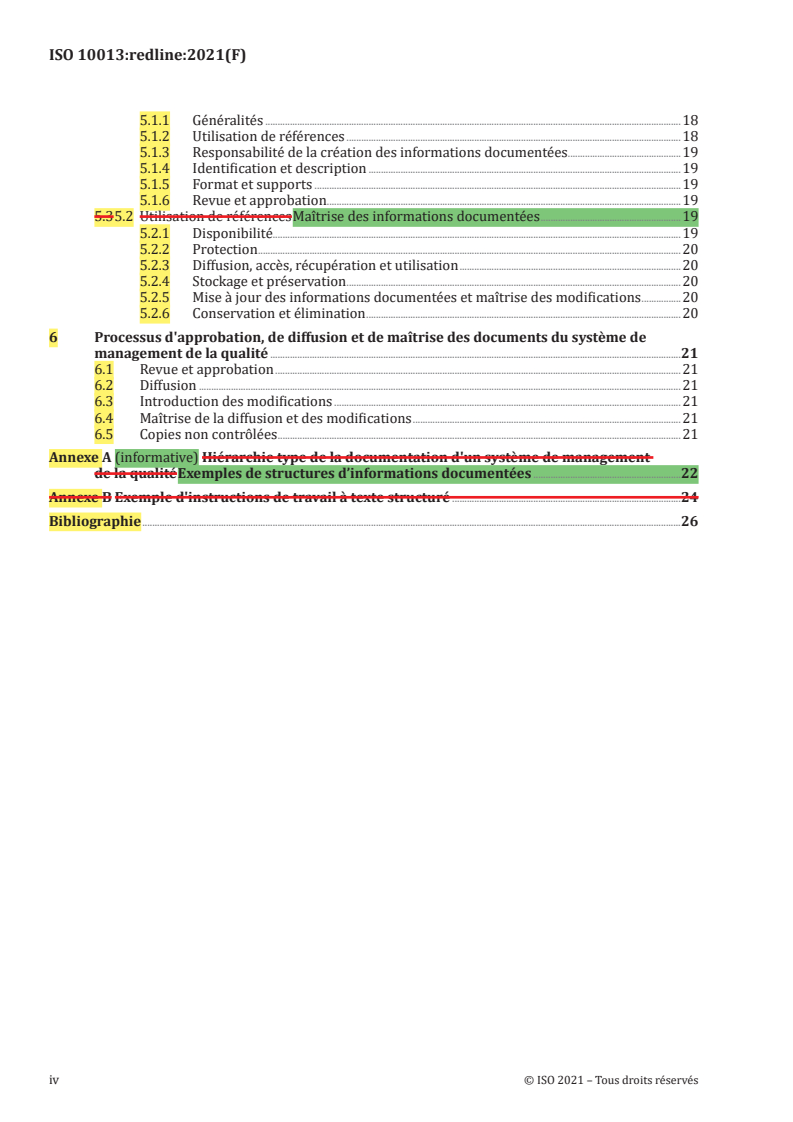 ISO 10013:redline:2021(F)

5.1.1 Généralités 18
5.1.2 Utilisation de références 18
5.1.3 Responsabilité de la création des informations documentées 19
5.1.4 Identification et description 19
5.1.5 Format et supports 19
5.1.6 Revue et approbation 19
5.35.2 Utilisation de référencesMaîtrise des informations documentées 19
5.2.1 Disponibilité 19
5.2.2 Protection 20
5.2.3 Diffusion, accès, récupération et utilisation 20
5.2.4 Stockage et préservation 20
5.2.5 Mise à jour des informations documentées et maîtrise des modifications 20
5.2.6 Conservation et élimination 20

6 Processus d'approbation, de diffusion et de maîtrise des documents du système de management de la qualité 21
6.1 Revue et approbation 21
6.2 Diffusion 21
6.3 Introduction des modifications 21
6.4 Maîtrise de la diffusion et des modifications 21
6.5 Copies non contrôlées 21

Annexe A (informative) Hiérarchie type de la documentation d'un système de management de la qualitéExemples de structures d'informations documentées 22

Annexe B Exemple d'instructions de travail à texte structuré 24

Bibliographie 26

iv © ISO 2021 – Tous droits réservés